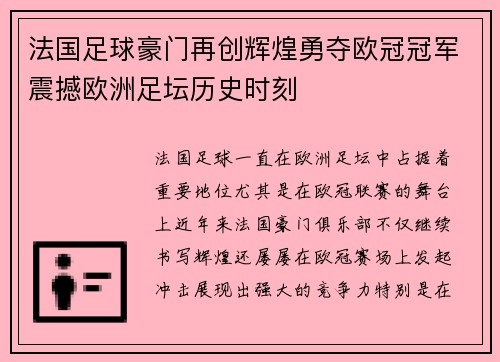 法国足球豪门再创辉煌勇夺欧冠冠军震撼欧洲足坛历史时刻

法国足球一直在欧洲足坛中占据着重要地位尤其是在欧冠联赛的舞台上近年来法国豪门俱乐部不仅继续书写辉煌还屡屡在欧冠赛场上发起冲击展现出强大的竞争力特别是在